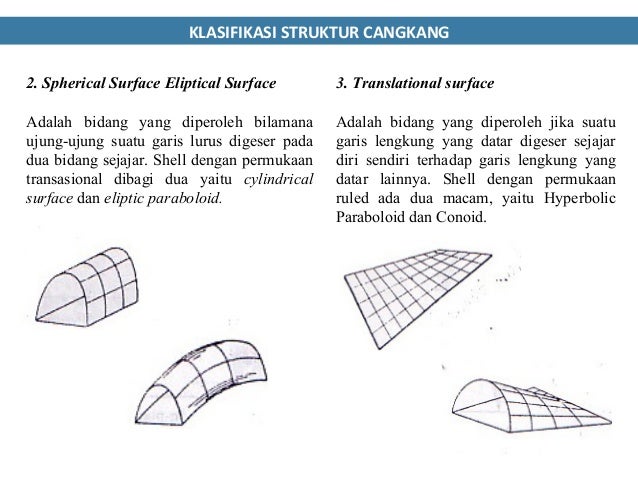 KLASIFIKASI STRUKTUR CANGKANG

2. Spherical Surface Eliptical Surface

Adalah bidang yang diperoleh bilamana ujung-ujung suatu garis lurus digeser pada dua bidang sejajar. Shell dengan permukaan transasional dibagi dua yaitu cylindrical surface dan eliptic paraboloid.

3. Translational surface

Adalah bidang yang diperoleh jika suatu garis lengkung yang datar digeser sejajar diri sendiri terhadap garis lengkung yang datar lainnya. Shell dengan permukaan ruled ada dua macam, yaitu Hyperbolic Paraboloid dan Conoid.